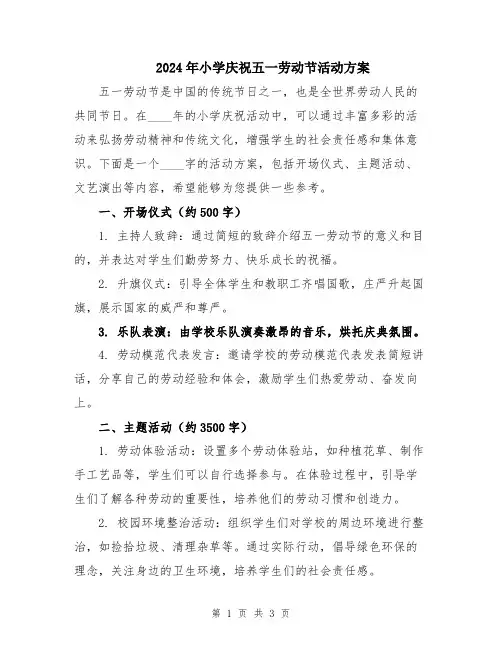 2024年小学庆祝五一劳动节活动方案

五一劳动节是中国的传统节日之一，也是全世界劳动人民的共同节日。在____年的小学庆祝活动中，可以通过丰富多彩的活动来弘扬劳动精神和传统文化，增强学生的社会责任感和集体意识。下面是一个____字的活动方案，包括开场仪式、主题活动、文艺演出等内容，希望能够为您提供一些参考。

一、开场仪式（约500字）

1. 主持人致辞：通过简短的致辞介绍五一劳动节的意义和目的，并表达对学生们勤劳努力、快乐成长的祝福。

2. 升旗仪式：引导全体学生和教职工齐唱国歌，庄严升起国旗，展示国家的威严和尊严。

3. 乐队表演：由学校乐队演奏激昂的音乐，烘托庆典氛围。

4. 劳动模范代表发言：邀请学校的劳动模范代表发表简短讲话，分享自己的劳动经验和体会，激励学生们热爱劳动、奋发向上。

二、主题活动（约3500字）

1. 劳动体验活动：设置多个劳动体验站，如种植花草、制作手工艺品等，学生们可以自行选择参与。在体验过程中，引导学生们了解各种劳动的重要性，培养他们的劳动习惯和创造力。

2. 校园环境整治活动：组织学生们对学校的周边环境进行整治，如捡拾垃圾、清理杂草等。通过实际行动，倡导绿色环保的理念，关注身边的卫生环境，培养学生们的社会责任感。

第 1 页 共 3 页